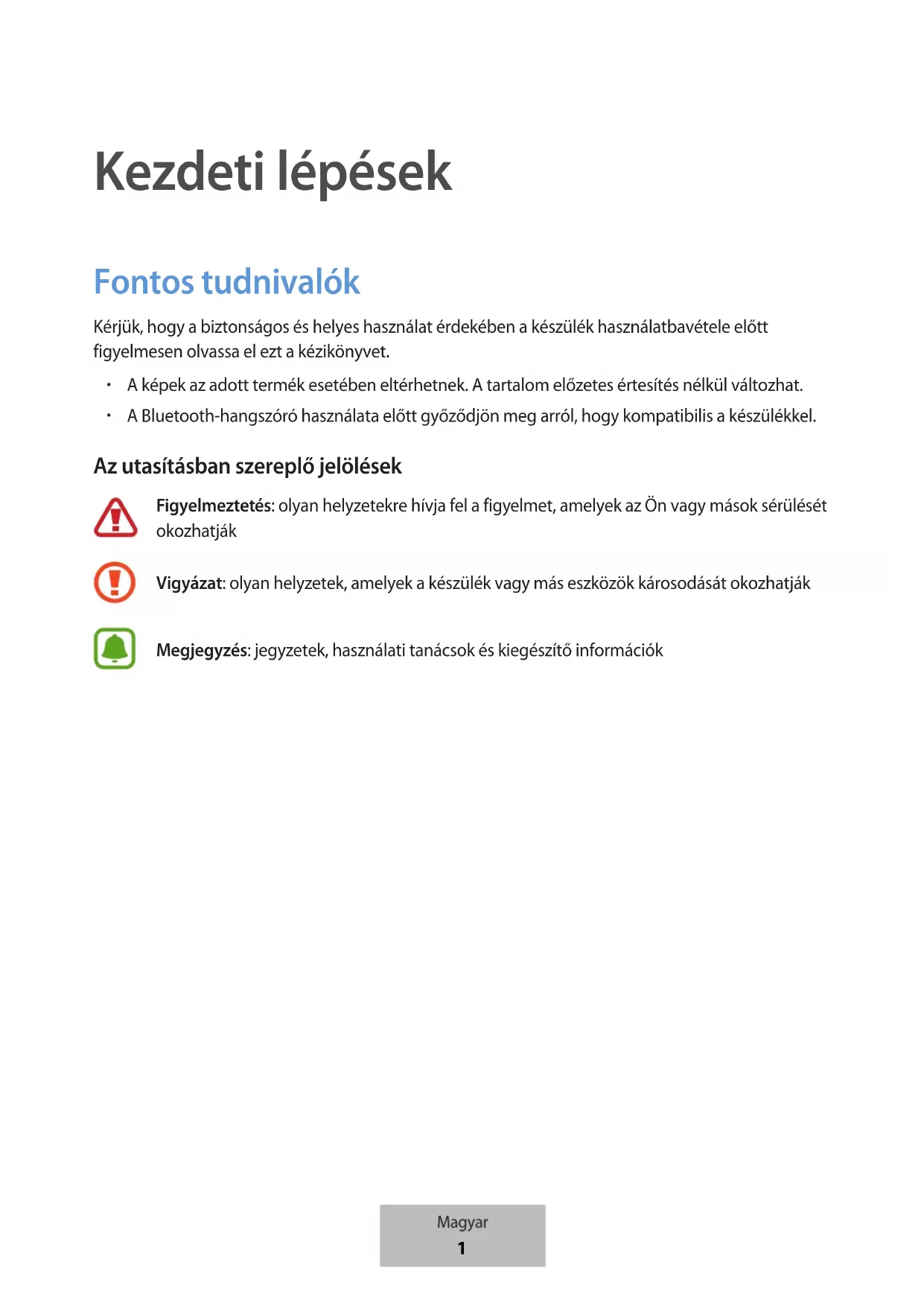 Kezdeti lépések

Fontos tudnivalók

Kérjük, hogy a biztonságos és helyes használat érdekében a készülék használatbavétele előtt figyelmesen olvassa el ezt a kézikönyvet.

• A képek az adott termék esetében eltérhetnek. A tartalom előzetes értesítés nélkül változhat.
• A Bluetooth-hangszóró használata előtt győződjön meg arról, hogy kompatibilis a készülékkel.

Az utasításban szereplő jelölések

Figyelmeztetés: olyan helyzetekre hívja fel a figyelmet, amelyek az Ön vagy mások sérülését okozhatják

Vigyázat: olyan helyzetek, amelyek a készülék vagy más eszközök károsodását okozhatják

Megjegyzés: jegyzetek, használati tanácsok és kiegészítő információk

Magyar
1